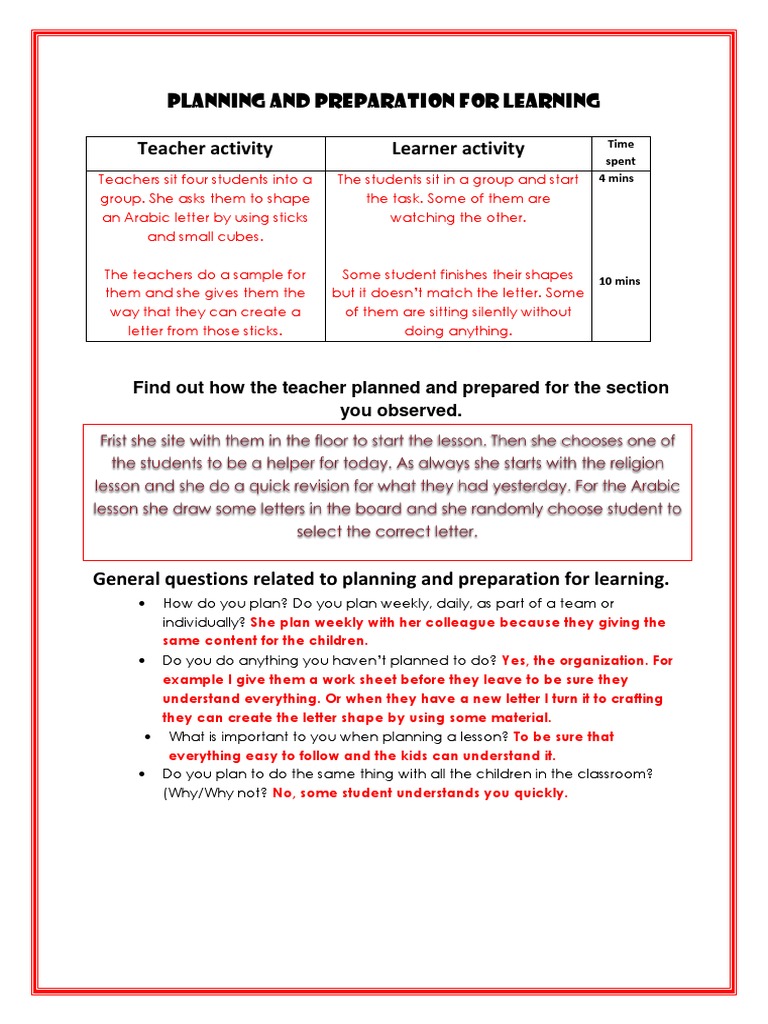 PLANNING AND PREPARATION FOR LEARNING

| Teacher activity | Learner activity | Time spent |
|---|---|---|
| Teachers sit four students into a group. She asks them to shape an Arabic letter by using sticks and small cubes. | The students sit in a group and start the task. Some of them are watching the other. | 4 mins |
| The teachers do a sample for them and she gives them the way that they can create a letter from those sticks. | Some student finishes their shapes but it doesn't match the letter. Some of them are sitting silently without doing anything. | 10 mins |

Find out how the teacher planned and prepared for the section you observed.

Frist she site with them in the floor to start the lesson. Then she chooses one of the students to be a helper for today. As always she starts with the religion lesson and she do a quick revision for what they had yesterday. For the Arabic lesson she draw some letters in the board and she randomly choose student to select the correct letter.

General questions related to planning and preparation for learning.

• How do you plan? Do you plan weekly, daily, as part of a team or individually? She plan weekly with her colleague because they giving the same content for the children.
• Do you do anything you haven't planned to do? Yes, the organization. For example I give them a work sheet before they leave to be sure they understand everything. Or when they have a new letter I turn it to crafting they can create the letter shape by using some material.
• What is important to you when planning a lesson? To be sure that everything easy to follow and the kids can understand it.
• Do you plan to do the same thing with all the children in the classroom? (Why/Why not? No, some student understands you quickly.